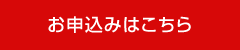 お申込みはこちら